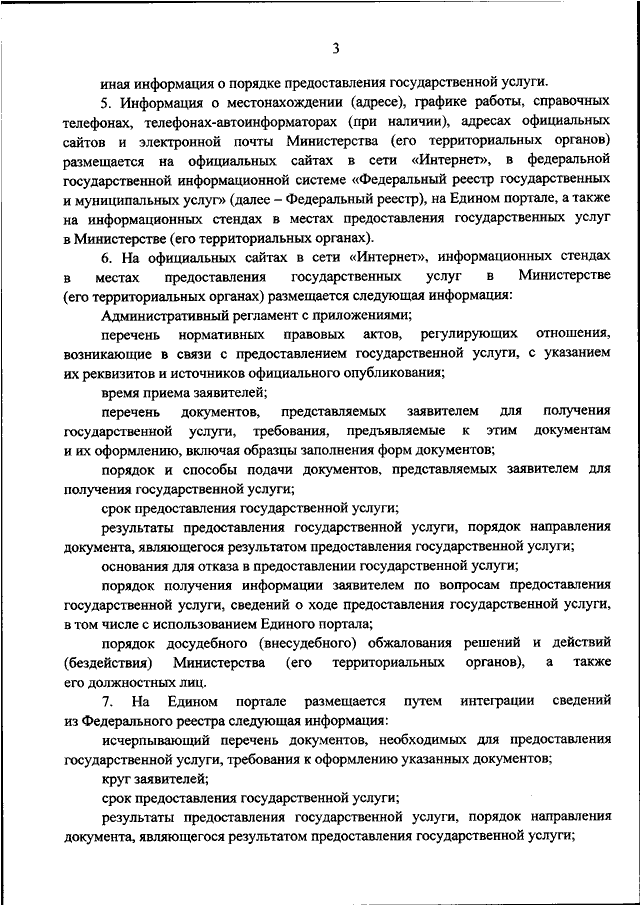 3

иная информация о порядке предоставления государственной услуги.

5. Информация о местонахождении (адресе), графике работы, справочных телефонах, телефонах-автоинформаторах (при наличии), адресах официальных сайтов и электронной почты Министерства (его территориальных органов) размещается на официальных сайтах в сети «Интернет», в федеральной государственной информационной системе «Федеральный реестр государственных и муниципальных услуг» (далее – Федеральный реестр), на Едином портале, а также на информационных стендах в местах предоставления государственных услуг в Министерстве (его территориальных органах).

6. На официальных сайтах в сети «Интернет», информационных стендах в местах предоставления государственных услуг в Министерстве (его территориальных органах) размещается следующая информация:

Административный регламент с приложениями;

перечень нормативных правовых актов, регулирующих отношения, возникающие в связи с предоставлением государственной услуги, с указанием их реквизитов и источников официального опубликования;

время приема заявителей;

перечень документов, представляемых заявителем для получения государственной услуги, требования, предъявляемые к этим документам и их оформлению, включая образцы заполнения форм документов;

порядок и способы подачи документов, представляемых заявителем для получения государственной услуги;

срок предоставления государственной услуги;

результаты предоставления государственной услуги, порядок направления документа, являющегося результатом предоставления государственной услуги;

основания для отказа в предоставлении государственной услуги;

порядок получения информации заявителем по вопросам предоставления государственной услуги, сведений о ходе предоставления государственной услуги, в том числе с использованием Единого портала;

порядок досудебного (внесудебного) обжалования решений и действий (бездействия) Министерства (его территориальных органов), а также его должностных лиц.

7. На Едином портале размещается путем интеграции сведений из Федерального реестра следующая информация:

исчерпывающий перечень документов, необходимых для предоставления государственной услуги, требования к оформлению указанных документов;

круг заявителей;

срок предоставления государственной услуги;

результаты предоставления государственной услуги, порядок направления документа, являющегося результатом предоставления государственной услуги;